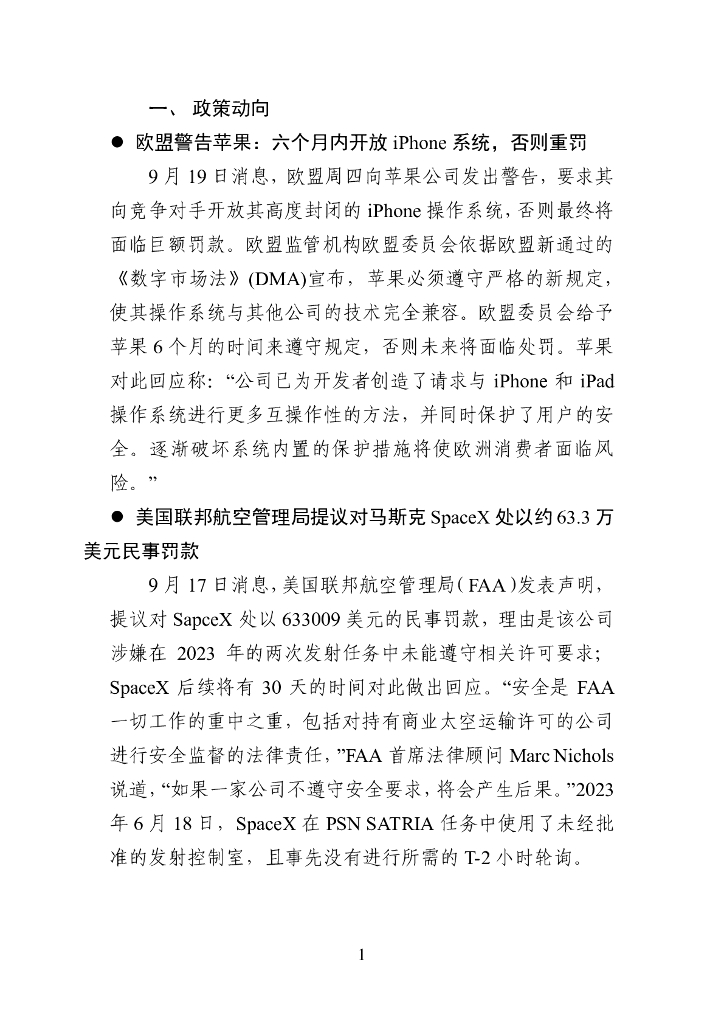 一、 政策动向

● 欧盟警告苹果：六个月内开放 iPhone 系统，否则重罚

9 月 19 日消息，欧盟周四向苹果公司发出警告，要求其向竞争对手开放其高度封闭的 iPhone 操作系统，否则最终将面临巨额罚款。欧盟监管机构欧盟委员会依据欧盟新通过的《数字市场法》(DMA)宣布，苹果必须遵守严格的新规定，使其操作系统与其他公司的技术完全兼容。欧盟委员会给予苹果 6 个月的时间来遵守规定，否则未来将面临处罚。苹果对此回应称：“公司已为开发者创造了请求与 iPhone 和 iPad 操作系统进行更多互操作性的方法，并同时保护了用户的安全。逐渐破坏系统内置的保护措施将使欧洲消费者面临风险。”

● 美国联邦航空管理局提议对马斯克 SpaceX 处以约 63.3 万美元民事罚款

9 月 17 日消息，美国联邦航空管理局（FAA）发表声明，提议对 SapceX 处以 633009 美元的民事罚款，理由是该公司涉嫌在 2023 年的两次发射任务中未能遵守相关许可要求；SpaceX 后续将有 30 天的时间对此做出回应。“安全是 FAA 一切工作的重中之重，包括对持有商业太空运输许可的公司进行安全监督的法律责任，”FAA 首席法律顾问 Marc Nichols 说道，“如果一家公司不遵守安全要求，将会产生后果。”2023 年 6 月 18 日，SpaceX 在 PSN SATRIA 任务中使用了未经批准的发射控制室，且事先没有进行所需的 T-2 小时轮询。

1